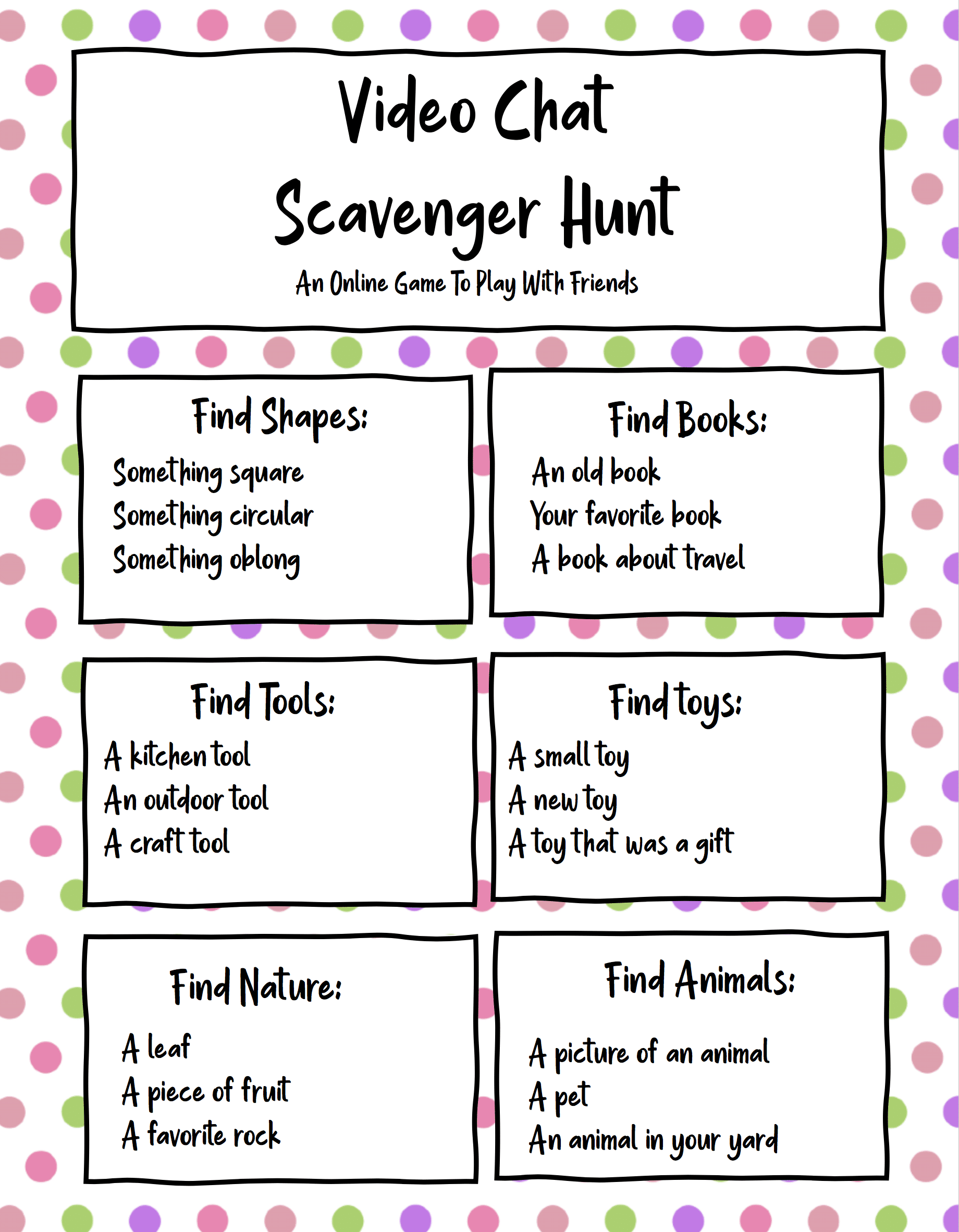 Video Chat
Scavenger Hunt
An Online Game To Play With Friends

Find Shapes:
Something square
Something circular
Something oblong

Find Books:
An old book
Your favorite book
A book about travel

Find Tools:
A kitchen tool
An outdoor tool
A craft tool

Find toys:
A small toy
A new toy
A toy that was a gift

Find Nature:
A leaf
A piece of fruit
A favorite rock

Find Animals:
A picture of an animal
A pet
An animal in your yard